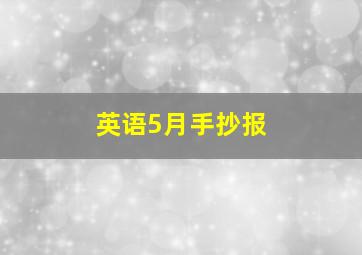 英语5月手抄报